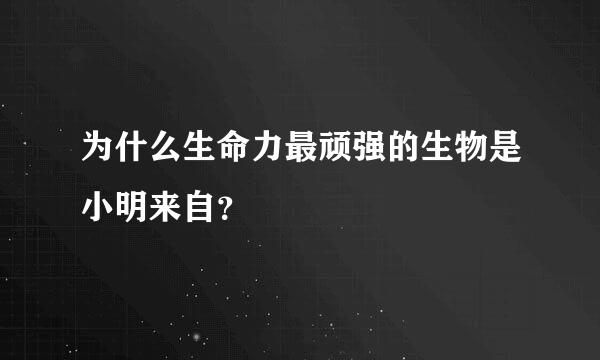 为什么生命力最顽强的生物是小明来自?